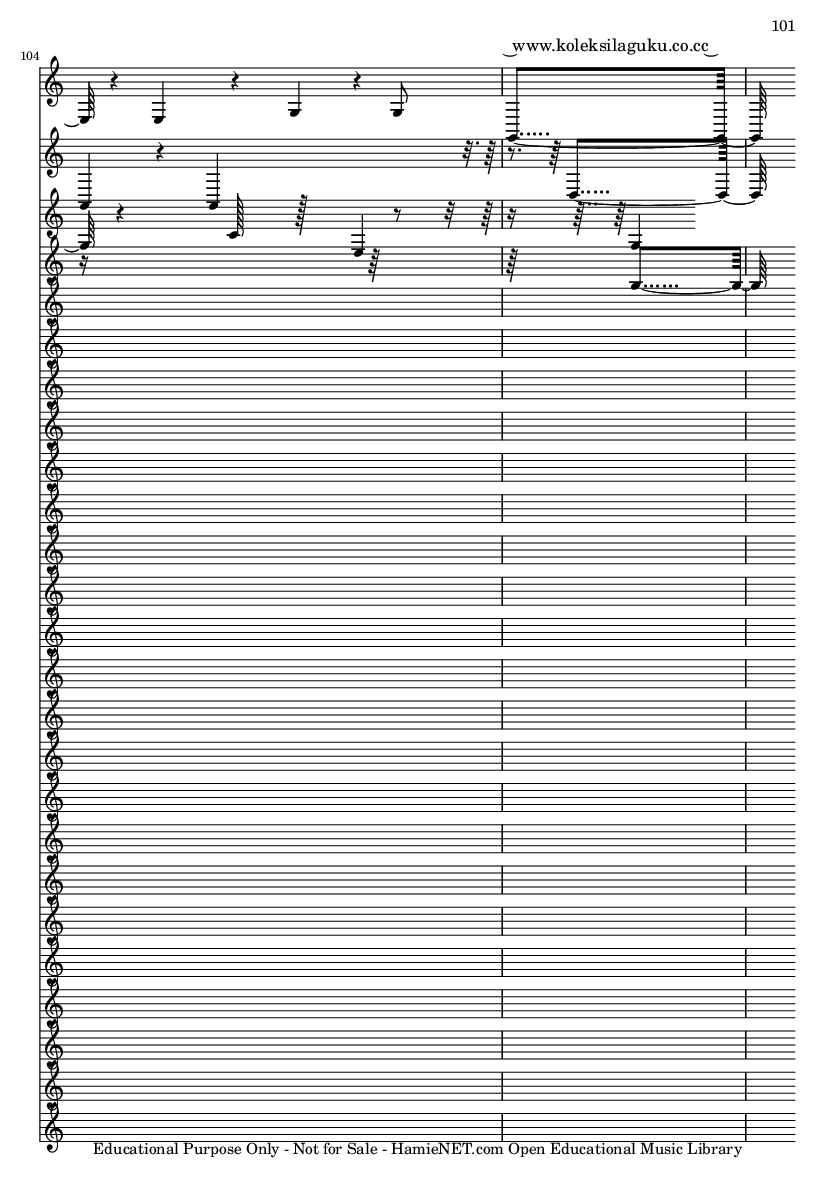 101

104

www.koleksilaguku.co.cc

Educational Purpose Only - Not for Sale - HamieNET.com Open Educational Music Library